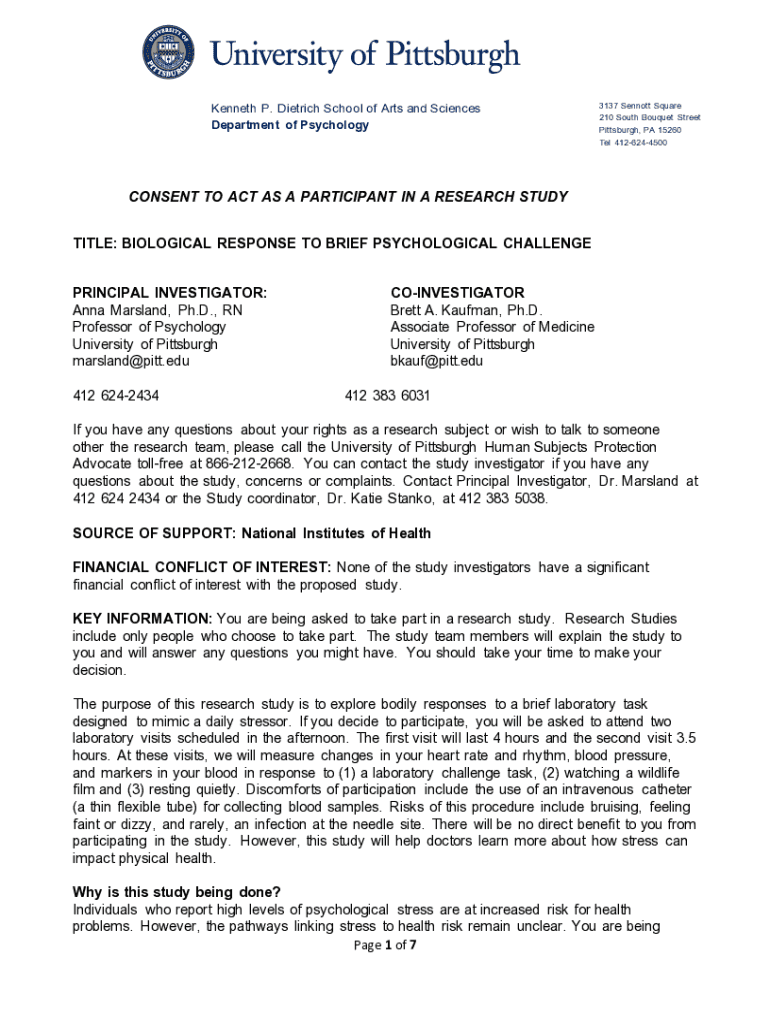 University of Pittsburgh

Kenneth P. Dietrich School of Arts and Sciences
Department of Psychology

3137 Sennott Square
210 South Bouquet Street
Pittsburgh, PA 15260
Tel 412-624-4500

CONSENT TO ACT AS A PARTICIPANT IN A RESEARCH STUDY

TITLE: BIOLOGICAL RESPONSE TO BRIEF PSYCHOLOGICAL CHALLENGE

PRINCIPAL INVESTIGATOR:
Anna Marsland, Ph.D., RN
Professor of Psychology
University of Pittsburgh
marsland@pitt.edu

412 624-2434

CO-INVESTIGATOR
Brett A. Kaufman, Ph.D.
Associate Professor of Medicine
University of Pittsburgh
bkauf@pitt.edu

412 383 6031

If you have any questions about your rights as a research subject or wish to talk to someone other the research team, please call the University of Pittsburgh Human Subjects Protection Advocate toll-free at 866-212-2668. You can contact the study investigator if you have any questions about the study, concerns or complaints. Contact Principal Investigator, Dr. Marsland at 412 624 2434 or the Study coordinator, Dr. Katie Stanko, at 412 383 5038.

SOURCE OF SUPPORT: National Institutes of Health

FINANCIAL CONFLICT OF INTEREST: None of the study investigators have a significant financial conflict of interest with the proposed study.

KEY INFORMATION: You are being asked to take part in a research study. Research Studies include only people who choose to take part. The study team members will explain the study to you and will answer any questions you might have. You should take your time to make your decision.

The purpose of this research study is to explore bodily responses to a brief laboratory task designed to mimic a daily stressor. If you decide to participate, you will be asked to attend two laboratory visits scheduled in the afternoon. The first visit will last 4 hours and the second visit 3.5 hours. At these visits, we will measure changes in your heart rate and rhythm, blood pressure, and markers in your blood in response to (1) a laboratory challenge task, (2) watching a wildlife film and (3) resting quietly. Discomforts of participation include the use of an intravenous catheter (a thin flexible tube) for collecting blood samples. Risks of this procedure include bruising, feeling faint or dizzy, and rarely, an infection at the needle site. There will be no direct benefit to you from participating in the study. However, this study will help doctors learn more about how stress can impact physical health.

Why is this study being done?
Individuals who report high levels of psychological stress are at increased risk for health problems. However, the pathways linking stress to health risk remain unclear. You are being

Page 1 of 7